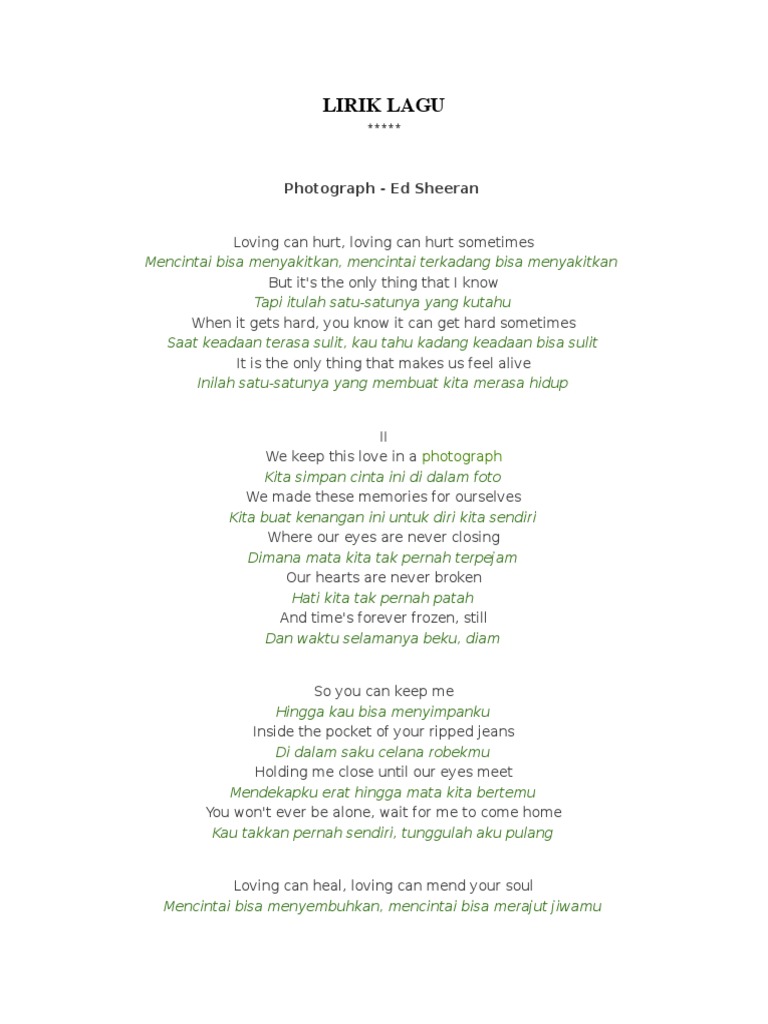 LIRIK LAGU
*****

Photograph - Ed Sheeran

Loving can hurt, loving can hurt sometimes
Mencintai bisa menyakitkan, mencintai terkadang bisa menyakitkan
But it's the only thing that I know
Tapi itulah satu-satunya yang kutahu
When it gets hard, you know it can get hard sometimes
Saat keadaan terasa sulit, kau tahu kadang keadaan bisa sulit
It is the only thing that makes us feel alive
Inilah satu-satunya yang membuat kita merasa hidup

II
We keep this love in a photograph
Kita simpan cinta ini di dalam foto
We made these memories for ourselves
Kita buat kenangan ini untuk diri kita sendiri
Where our eyes are never closing
Dimana mata kita tak pernah terpejam
Our hearts are never broken
Hati kita tak pernah patah
And time's forever frozen, still
Dan waktu selamanya beku, diam

So you can keep me
Hingga kau bisa menyimpanku
Inside the pocket of your ripped jeans
Di dalam saku celana robekmu
Holding me close until our eyes meet
Mendekapku erat hingga mata kita bertemu
You won't ever be alone, wait for me to come home
Kau takkan pernah sendiri, tunggulah aku pulang

Loving can heal, loving can mend your soul
Mencintai bisa menyembuhkan, mencintai bisa merajut jiwamu